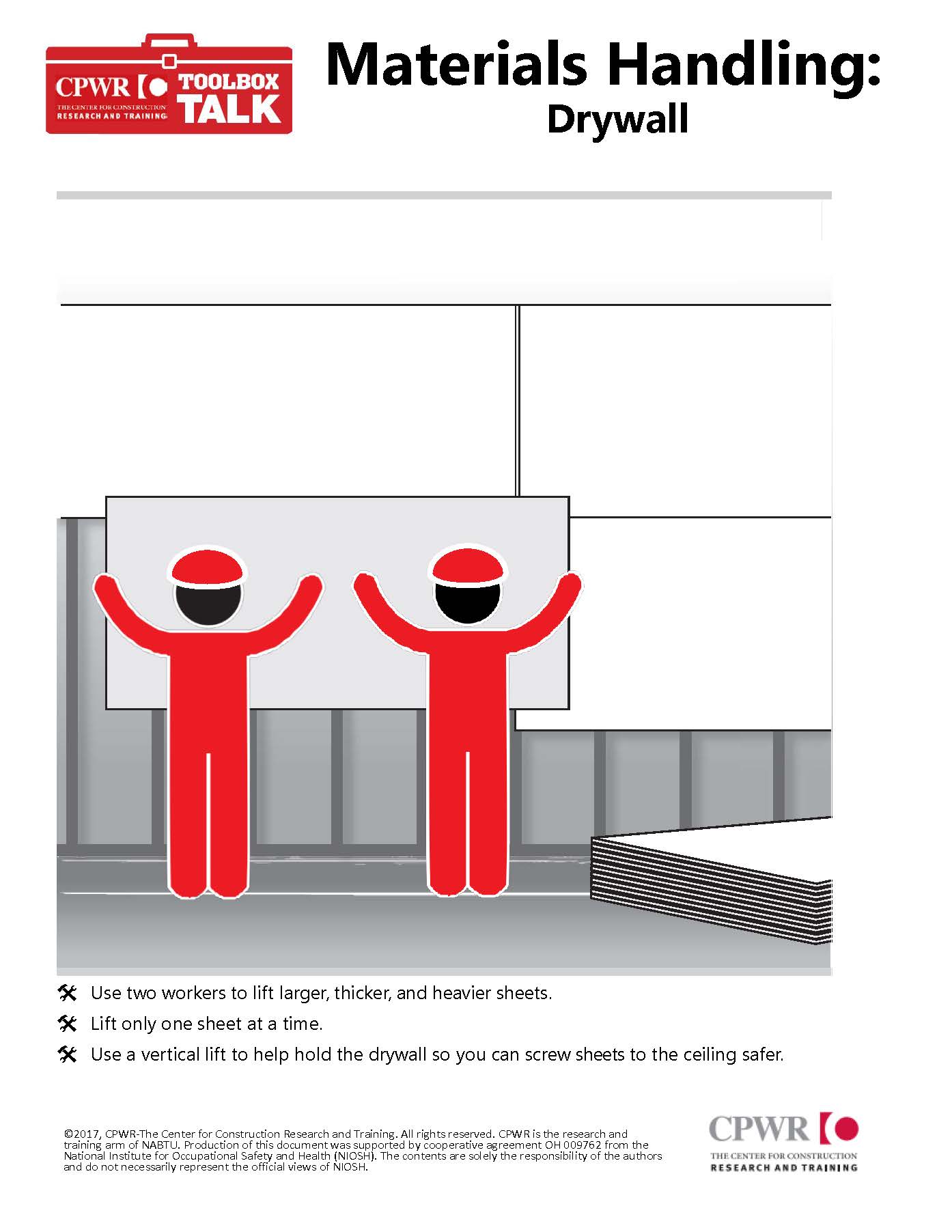 CPWR THE CENTER FOR CONSTRUCTION RESEARCH AND TRAINING TOOLBOX TALK

Materials Handling:
Drywall

Use two workers to lift larger, thicker, and heavier sheets.

Lift only one sheet at a time.

Use a vertical lift to help hold the drywall so you can screw sheets to the ceiling safer.

©2017, CPWR-The Center for Construction Research and Training. All rights reserved. CPWR is the research and training arm of NABTU. Production of this document was supported by cooperative agreement OH 009762 from the National Institute for Occupational Safety and Health (NIOSH). The contents are solely the responsibility of the authors and do not necessarily represent the official views of NIOSH.

CPWR THE CENTER FOR CONSTRUCTION RESEARCH AND TRAINING